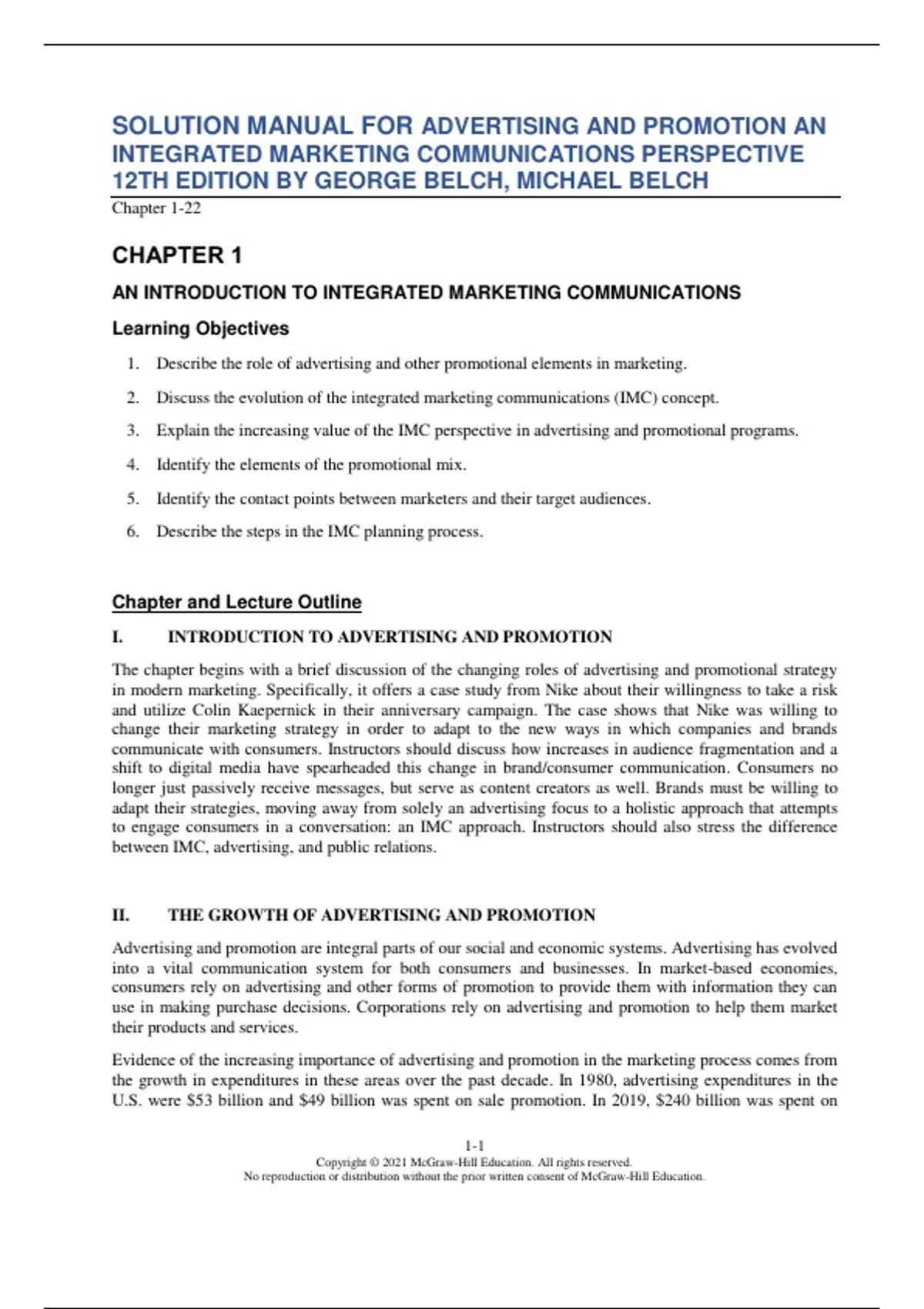 SOLUTION MANUAL FOR ADVERTISING AND PROMOTION AN INTEGRATED MARKETING COMMUNICATIONS PERSPECTIVE 12TH EDITION BY GEORGE BELCH, MICHAEL BELCH

Chapter 1-22

CHAPTER 1

AN INTRODUCTION TO INTEGRATED MARKETING COMMUNICATIONS

Learning Objectives

1. Describe the role of advertising and other promotional elements in marketing.
2. Discuss the evolution of the integrated marketing communications (IMC) concept.
3. Explain the increasing value of the IMC perspective in advertising and promotional programs.
4. Identify the elements of the promotional mix.
5. Identify the contact points between marketers and their target audiences.
6. Describe the steps in the IMC planning process.

Chapter and Lecture Outline

I. INTRODUCTION TO ADVERTISING AND PROMOTION

The chapter begins with a brief discussion of the changing roles of advertising and promotional strategy in modern marketing. Specifically, it offers a case study from Nike about their willingness to take a risk and utilize Colin Kaepernick in their anniversary campaign. The case shows that Nike was willing to change their marketing strategy in order to adapt to the new ways in which companies and brands communicate with consumers. Instructors should discuss how increases in audience fragmentation and a shift to digital media have spearheaded this change in brand/consumer communication. Consumers no longer just passively receive messages, but serve as content creators as well. Brands must be willing to adapt their strategies, moving away from solely an advertising focus to a holistic approach that attempts to engage consumers in a conversation: an IMC approach. Instructors should also stress the difference between IMC, advertising, and public relations.

II. THE GROWTH OF ADVERTISING AND PROMOTION

Advertising and promotion are integral parts of our social and economic systems. Advertising has evolved into a vital communication system for both consumers and businesses. In market-based economies, consumers rely on advertising and other forms of promotion to provide them with information they can use in making purchase decisions. Corporations rely on advertising and promotion to help them market their products and services.

Evidence of the increasing importance of advertising and promotion in the marketing process comes from the growth in expenditures in these areas over the past decade. In 1980, advertising expenditures in the U.S. were $53 billion and $49 billion was spent on sale promotion. In 2019, $240 billion was spent on

1-1
Copyright © 2021 McGraw-Hill Education. All rights reserved.
No reproduction or distribution without the prior written consent of McGraw-Hill Education.